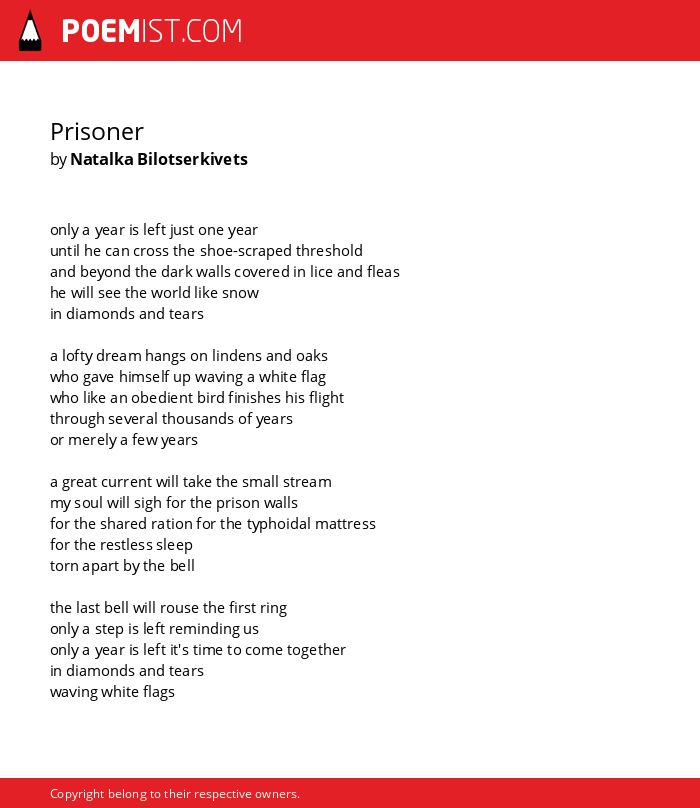 POEMIST.COM

Prisoner
by Natalka Bilotserkivets

only a year is left just one year
until he can cross the shoe-scraped threshold
and beyond the dark walls covered in lice and fleas
he will see the world like snow
in diamonds and tears

a lofty dream hangs on lindens and oaks
who gave himself up waving a white flag
who like an obedient bird finishes his flight
through several thousands of years
or merely a few years

a great current will take the small stream
my soul will sigh for the prison walls
for the shared ration for the typhoidal mattress
for the restless sleep
torn apart by the bell

the last bell will rouse the first ring
only a step is left reminding us
only a year is left it's time to come together
in diamonds and tears
waving white flags

Copyright belong to their respective owners.